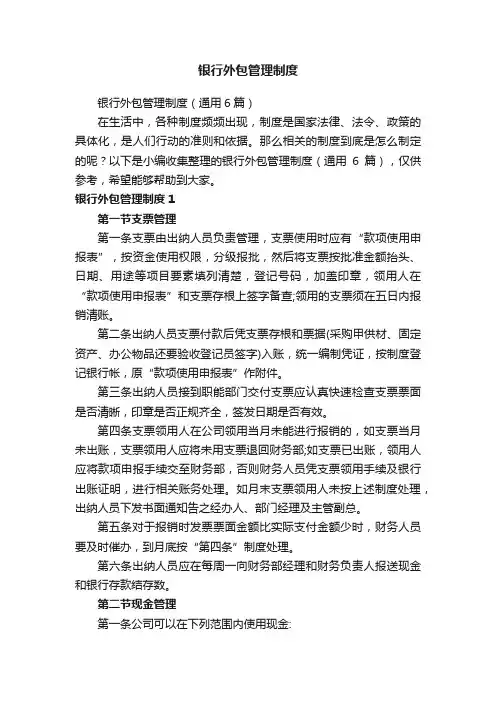 银行外包管理制度

银行外包管理制度（通用 6 篇）

在生活中，各种制度频频出现，制度是国家法律、法令、政策的具体化，是人们行动的准则和依据。那么相关的制度到底是怎么制定的呢？以下是小编收集整理的银行外包管理制度（通用 6 篇），仅供参考，希望能够帮助到大家。

银行外包管理制度 1

第一节支票管理

第一条支票由出纳人员负责管理，支票使用时应有“款项使用申报表”，按资金使用权限，分级报批，然后将支票按批准金额抬头、日期、用途等项目要素填列清楚，登记号码，加盖印章，领用人在“款项使用申报表”和支票存根上签字备查;领用的支票须在五日内报销清账。

第二条出纳人员支票付款后凭支票存根和票据(采购甲供材、固定资产、办公物品还要验收登记员签字)入账，统一编制凭证，按制度登记银行帐，原“款项使用申报表”作附件。

第三条出纳人员接到职能部门交付支票应认真快速检查支票票面是否清晰，印章是否正规齐全，签发日期是否有效。

第四条支票领用人在公司领用当月未能进行报销的，如支票当月未出账，支票领用人应将未用支票退回财务部;如支票已出账，领用人应将款项申报手续交至财务部，否则财务人员凭支票领用手续及银行出账证明，进行相关账务处理。如月末支票领用人未按上述制度处理，出纳人员下发书面通知告之经办人、部门经理及主管副总。

第五条对于报销时发票票面金额比实际支付金额少时，财务人员要及时催办，到月底按“第四条”制度处理。

第六条出纳人员应在每周一向财务部经理和财务负责人报送现金和银行存款结存数。

第二节现金管理

第一条公司可以在下列范围内使用现金: